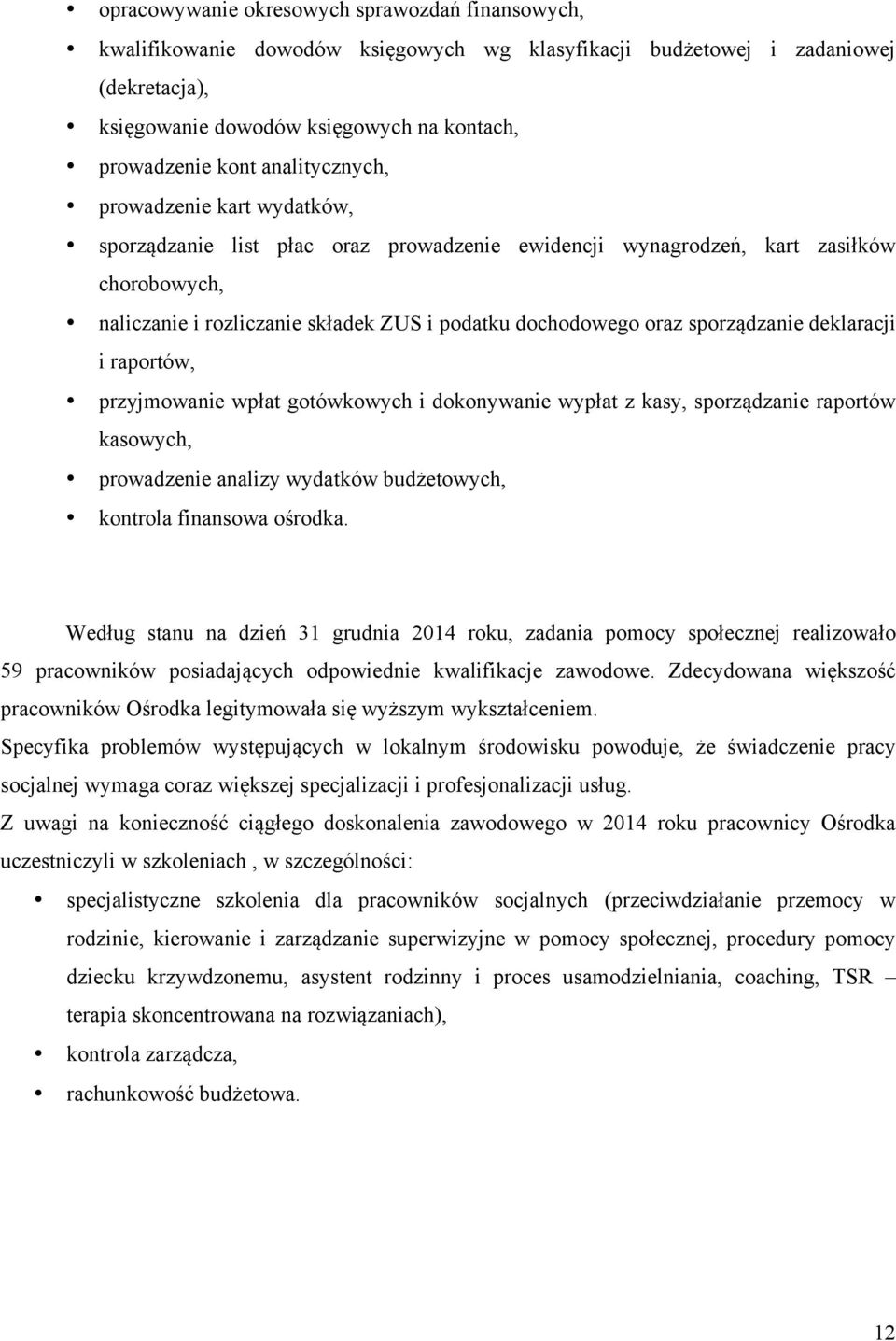 • opracowywanie okresowych sprawozdań finansowych,
• kwalifikowanie dowodów księgowych wg klasyfikacji budżetowej i zadaniowej (dekretacja),
• księgowanie dowodów księgowych na kontach,
• prowadzenie kont analitycznych,
• prowadzenie kart wydatków,
• sporządzanie list płac oraz prowadzenie ewidencji wynagrodzeń, kart zasiłków chorobowych,
• naliczanie i rozliczanie składek ZUS i podatku dochodowego oraz sporządzanie deklaracji i raportów,
• przyjmowanie wpłat gotówkowych i dokonywanie wypłat z kasy, sporządzanie raportów kasowych,
• prowadzenie analizy wydatków budżetowych,
• kontrola finansowa ośrodka.

Według stanu na dzień 31 grudnia 2014 roku, zadania pomocy społecznej realizowało 59 pracowników posiadających odpowiednie kwalifikacje zawodowe. Zdecydowana większość pracowników Ośrodka legitymowała się wyższym wykształceniem.
Specyfika problemów występujących w lokalnym środowisku powoduje, że świadczenie pracy socjalnej wymaga coraz większej specjalizacji i profesjonalizacji usług.
Z uwagi na konieczność ciągłego doskonalenia zawodowego w 2014 roku pracownicy Ośrodka uczestniczyli w szkoleniach , w szczególności:
• specjalistyczne szkolenia dla pracowników socjalnych (przeciwdziałanie przemocy w rodzinie, kierowanie i zarządzanie superwizyjne w pomocy społecznej, procedury pomocy dziecku krzywdzonemu, asystent rodzinny i proces usamodzielniania, coaching, TSR – terapia skoncentrowana na rozwiązaniach),
• kontrola zarządcza,
• rachunkowość budżetowa.

12